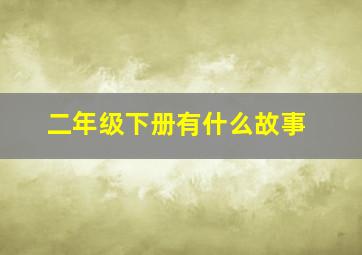 二年级下册有什么故事